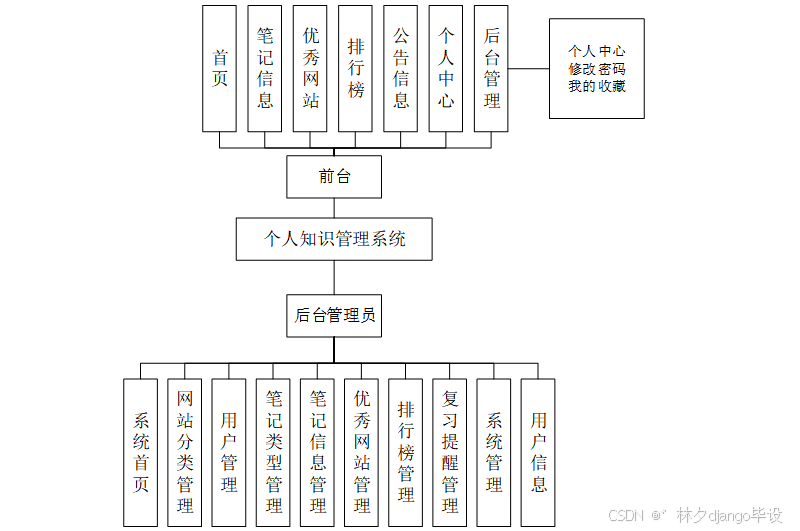 首页
笔记信息
优秀网站
排行榜
公告信息
个人中心
后台管理

个人中心
修改密码
我的收藏

前台

个人知识管理系统

后台管理员

系统首页
网站分类管理
用户管理
笔记类型管理
笔记信息管理
优秀网站管理
排行榜管理
复习提醒管理
系统管理
用户信息

CSDN @林夕django毕设